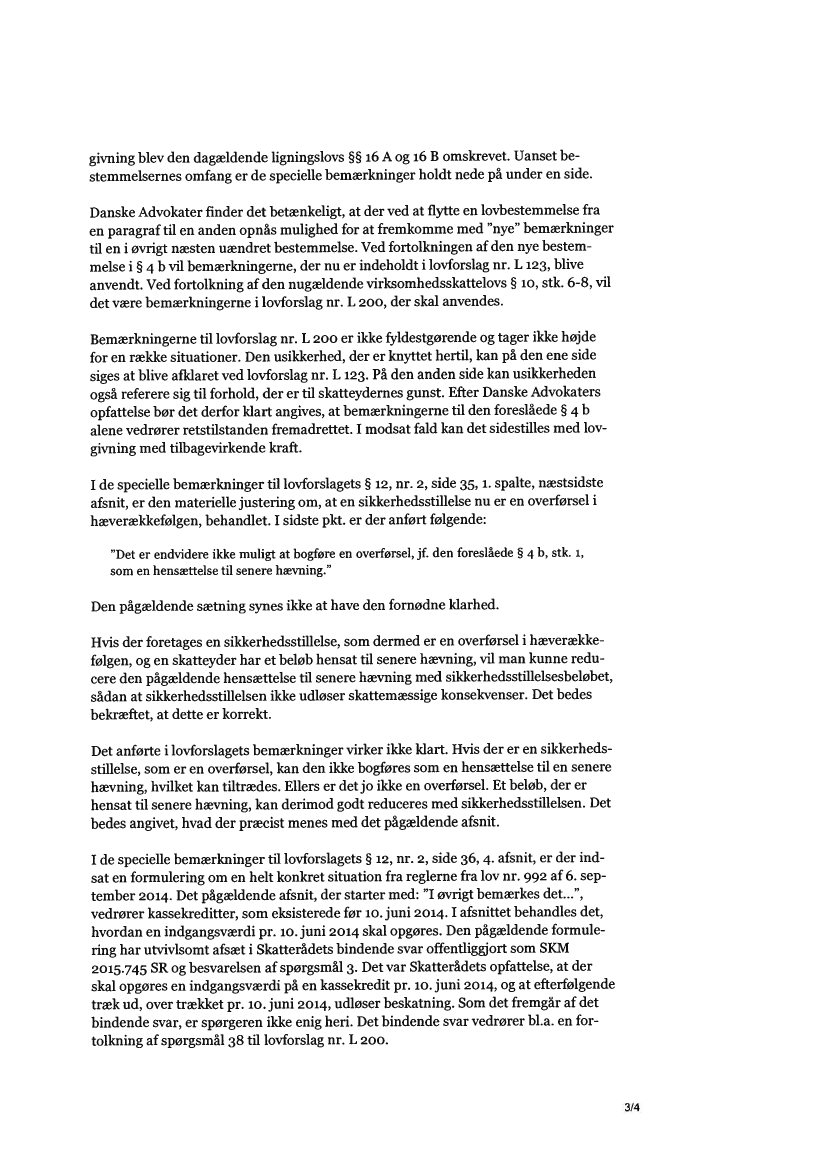 givning blev den dagældende ligningslovs §§ 16 A og 16 B omskrevet. Uanset bestemmelsernes omfang er de specielle bemærkninger holdt nede på under en side.

Danske Advokater finder det betænkeligt, at der ved at flytte en lovbestemmelse fra en paragraf til en anden opnås mulighed for at fremkomme med "nye" bemærkninger til en i øvrigt næsten uændret bestemmelse. Ved fortolkningen af den nye bestemmelse i § 4 b vil bemærkningerne, der nu er indeholdt i lovforslag nr. L 123, blive anvendt. Ved fortolkning af den nugældende virksomhedsskattelovs § 10, stk. 6-8, vil det være bemærkningerne i lovforslag nr. L 200, der skal anvendes.

Bemærkningerne til lovforslag nr. L 200 er ikke fyldestgørende og tager ikke højde for en række situationer. Den usikkerhed, der er knyttet hertil, kan på den ene side siges at blive afklaret ved lovforslag nr. L 123. På den anden side kan usikkerheden også referere sig til forhold, der er til skatteydernes gunst. Efter Danske Advokaters opfattelse bør det derfor klart angives, at bemærkningerne til den foreslåede § 4 b alene vedrører retstilstanden fremadrettet. I modsat fald kan det sidestilles med lovgivning med tilbagevirkende kraft.

I de specielle bemærkninger til lovforslagets § 12, nr. 2, side 35, 1. spalte, næstsidste afsnit, er den materielle justering om, at en sikkerhedsstillelse nu er en overførsel i hæverækkefølgen, behandlet. I sidste pkt. er der anført følgende:

"Det er endvidere ikke muligt at bogføre en overførsel, jf. den foreslåede § 4 b, stk. 1, som en hensættelse til senere hævning."

Den pågældende sætning synes ikke at have den fornødne klarhed.

Hvis der foretages en sikkerhedsstillelse, som dermed er en overførsel i hæverækkefølgen, og en skatteyder har et beløb hensat til senere hævning, vil man kunne reducere den pågældende hensættelse til senere hævning med sikkerhedsstillelsesbeløbet, sådan at sikkerhedsstillelsen ikke udløser skattemæssige konsekvenser. Det bedes bekræftet, at dette er korrekt.

Det anførte i lovforslagets bemærkninger virker ikke klart. Hvis der er en sikkerhedsstillelse, som er en overførsel, kan den ikke bogføres som en hensættelse til en senere hævning, hvilket kan tiltrædes. Ellers er det jo ikke en overførsel. Et beløb, der er hensat til senere hævning, kan derimod godt reduceres med sikkerhedsstillelsen. Det bedes angivet, hvad der præcist menes med det pågældende afsnit.

I de specielle bemærkninger til lovforslagets § 12, nr. 2, side 36, 4. afsnit, er der indsat en formulering om en helt konkret situation fra reglerne fra lov nr. 992 af 6. september 2014. Det pågældende afsnit, der starter med: "I øvrigt bemærkes det...", vedrører kassekreditter, som eksisterede før 10. juni 2014. I afsnittet behandles det, hvordan en indgangsværdi pr. 10. juni 2014 skal opgøres. Den pågældende formulering har utvivlsomt afsæt i Skatterådets bindende svar offentliggjort som SKM 2015.745 SR og besvarelsen af spørgsmål 3. Det var Skatterådets opfattelse, at der skal opgøres en indgangsværdi på en kassekredit pr. 10. juni 2014, og at efterfølgende træk ud, over trækket pr. 10. juni 2014, udløser beskatning. Som det fremgår af det bindende svar, er spørgeren ikke enig heri. Det bindende svar vedrører bl.a. en fortolkning af spørgsmål 38 til lovforslag nr. L 200.

3/4